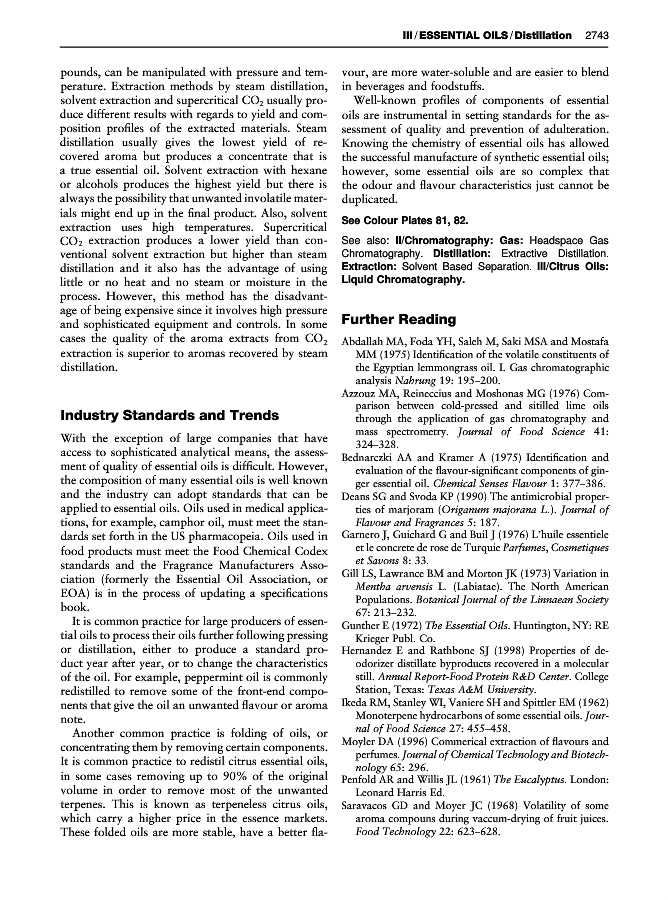 III / ESSENTIAL OILS / Distillation 2743

pounds, can be manipulated with pressure and temperature. Extraction methods by steam distillation, solvent extraction and supercritical $CO_2$ usually produce different results with regards to yield and composition profiles of the extracted materials. Steam distillation usually gives the lowest yield of recovered aroma but produces a concentrate that is a true essential oil. Solvent extraction with hexane or alcohols produces the highest yield but there is always the possibility that unwanted involatile materials might end up in the final product. Also, solvent extraction uses high temperatures. Supercritical $CO_2$ extraction produces a lower yield than conventional solvent extraction but higher than steam distillation and it also has the advantage of using little or no heat and no steam or moisture in the process. However, this method has the disadvantage of being expensive since it involves high pressure and sophisticated equipment and controls. In some cases the quality of the aroma extracts from $CO_2$ extraction is superior to aromas recovered by steam distillation.

Industry Standards and Trends

With the exception of large companies that have access to sophisticated analytical means, the assessment of quality of essential oils is difficult. However, the composition of many essential oils is well known and the industry can adopt standards that can be applied to essential oils. Oils used in medical applications, for example, camphor oil, must meet the standards set forth in the US pharmacopeia. Oils used in food products must meet the Food Chemical Codex standards and the Fragrance Manufacturers Association (formerly the Essential Oil Association, or EOA) is in the process of updating a specifications book.

It is common practice for large producers of essential oils to process their oils further following pressing or distillation, either to produce a standard product year after year, or to change the characteristics of the oil. For example, peppermint oil is commonly redistilled to remove some of the front-end components that give the oil an unwanted flavour or aroma note.

Another common practice is folding of oils, or concentrating them by removing certain components. It is common practice to redistil citrus essential oils, in some cases removing up to 90% of the original volume in order to remove most of the unwanted terpenes. This is known as terpeneless citrus oils, which carry a higher price in the essence markets. These folded oils are more stable, have a better flavour, are more water-soluble and are easier to blend in beverages and foodstuffs.

Well-known profiles of components of essential oils are instrumental in setting standards for the assessment of quality and prevention of adulteration. Knowing the chemistry of essential oils has allowed the successful manufacture of synthetic essential oils; however, some essential oils are so complex that the odour and flavour characteristics just cannot be duplicated.

See Colour Plates 81, 82.

See also: II/Chromatography: Gas: Headspace Gas Chromatography. Distillation: Extractive Distillation. Extraction: Solvent Based Separation. III/Citrus Oils: Liquid Chromatography.

Further Reading

Abdallah MA, Foda YH, Saleh M, Saki MSA and Mostafa MM (1975) Identification of the volatile constituents of the Egyptian lemmongrass oil. I. Gas chromatographic analysis Nahrung 19: 195–200.
Azzouz MA, Reineccius and Moshonas MG (1976) Comparison between cold-pressed and stilled lime oils through the application of gas chromatography and mass spectrometry. Journal of Food Science 41: 324–328.
Bednarczki AA and Kramer A (1975) Identification and evaluation of the flavour-significant components of ginger essential oil. Chemical Senses Flavour 1: 377–386.
Deans SG and Svoda KP (1990) The antimicrobial properties of marjoram (Origanum majorana L.). Journal of Flavour and Fragrances 5: 187.
Garnero J, Guichard G and Buil J (1976) L'huile essentiele et le concrete de rose de Turquie Parfumes, Cosmetiques et Savons 8: 33.
Gill LS, Lawrance BM and Morton JK (1973) Variation in Mentha arvensis L. (Labiatae). The North American Populations. Botanical Journal of the Linnaean Society 67: 213–232.
Gunther E (1972) The Essential Oils. Huntington, NY: RE Krieger Publ. Co.
Hernandez E and Rathbone SJ (1998) Properties of deodorizer distillate byproducts recovered in a molecular still. Annual Report-Food Protein R&D Center. College Station, Texas: Texas A&M University.
Ikeda RM, Stanley WI, Vaniere SH and Spittler EM (1962) Monoterpene hydrocarbons of some essential oils. Journal of Food Science 27: 455–458.
Moyler DA (1996) Commerical extraction of flavours and perfumes. Journal of Chemical Technology and Biotechnology 65: 296.
Penfold AR and Willis JL (1961) The Eucalyptus. London: Leonard Harris Ed.
Saravacos GD and Moyer JC (1968) Volatility of some aroma compouns during vaccum-drying of fruit juices. Food Technology 22: 623–628.